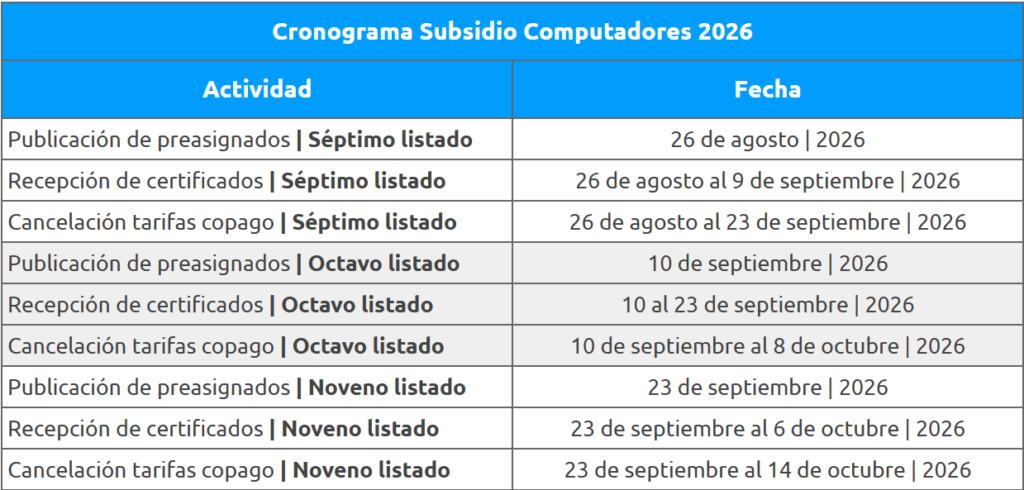 | Cronograma Subsidio Computadores 2026 | |
|---|---|
| Actividad | Fecha |
| Publicación de preasignados \| Séptimo listado | 26 de agosto \| 2026 |
| Recepción de certificados \| Séptimo listado | 26 de agosto al 9 de septiembre \| 2026 |
| Cancelación tarifas copago \| Séptimo listado | 26 de agosto al 23 de septiembre \| 2026 |
| Publicación de preasignados \| Octavo listado | 10 de septiembre \| 2026 |
| Recepción de certificados \| Octavo listado | 10 al 23 de septiembre \| 2026 |
| Cancelación tarifas copago \| Octavo listado | 10 de septiembre al 8 de octubre \| 2026 |
| Publicación de preasignados \| Noveno listado | 23 de septiembre \| 2026 |
| Recepción de certificados \| Noveno listado | 23 de septiembre al 6 de octubre \| 2026 |
| Cancelación tarifas copago \| Noveno listado | 23 de septiembre al 14 de octubre \| 2026 |